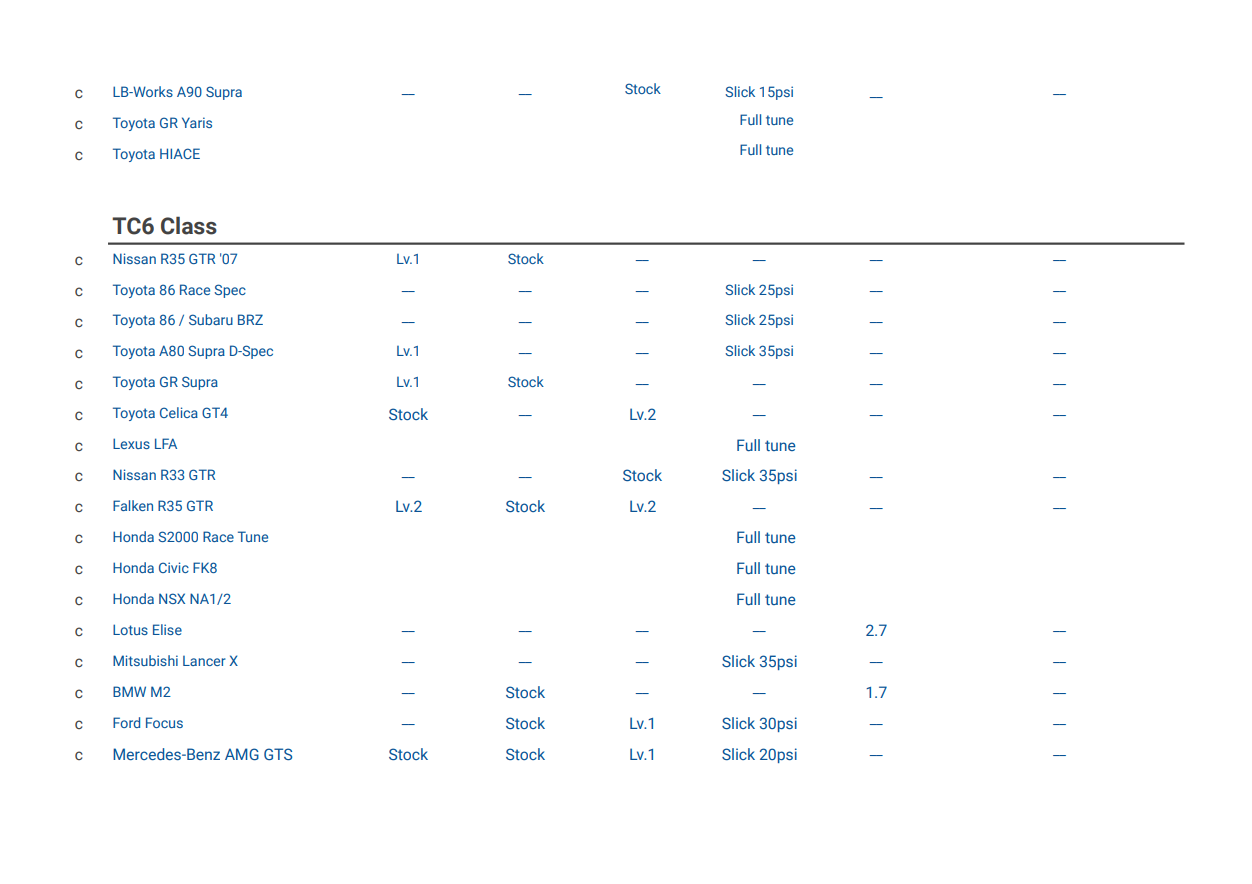 | | | | | | | | |
|---|---|---|---|---|---|---|---|
| c | LB-Works A90 Supra | — | — | Stock | Slick 15psi | — | — |
| c | Toyota GR Yaris | | | | Full tune | | |
| c | Toyota HIACE | | | | Full tune | | |

TC6 Class

| | | | | | | | |
|---|---|---|---|---|---|---|---|
| c | Nissan R35 GTR '07 | Lv.1 | Stock | — | — | — | — |
| c | Toyota 86 Race Spec | — | — | — | Slick 25psi | — | — |
| c | Toyota 86 / Subaru BRZ | — | — | — | Slick 25psi | — | — |
| c | Toyota A80 Supra D-Spec | Lv.1 | — | — | Slick 35psi | — | — |
| c | Toyota GR Supra | Lv.1 | Stock | — | — | — | — |
| c | Toyota Celica GT4 | Stock | — | Lv.2 | — | — | — |
| c | Lexus LFA | | | | Full tune | | |
| c | Nissan R33 GTR | — | — | Stock | Slick 35psi | — | — |
| c | Falken R35 GTR | Lv.2 | Stock | Lv.2 | — | — | — |
| c | Honda S2000 Race Tune | | | | Full tune | | |
| c | Honda Civic FK8 | | | | Full tune | | |
| c | Honda NSX NA1/2 | | | | Full tune | | |
| c | Lotus Elise | — | — | — | — | 2.7 | — |
| c | Mitsubishi Lancer X | — | — | — | Slick 35psi | — | — |
| c | BMW M2 | — | Stock | — | — | 1.7 | — |
| c | Ford Focus | — | Stock | Lv.1 | Slick 30psi | — | — |
| c | Mercedes-Benz AMG GTS | Stock | Stock | Lv.1 | Slick 20psi | — | — |